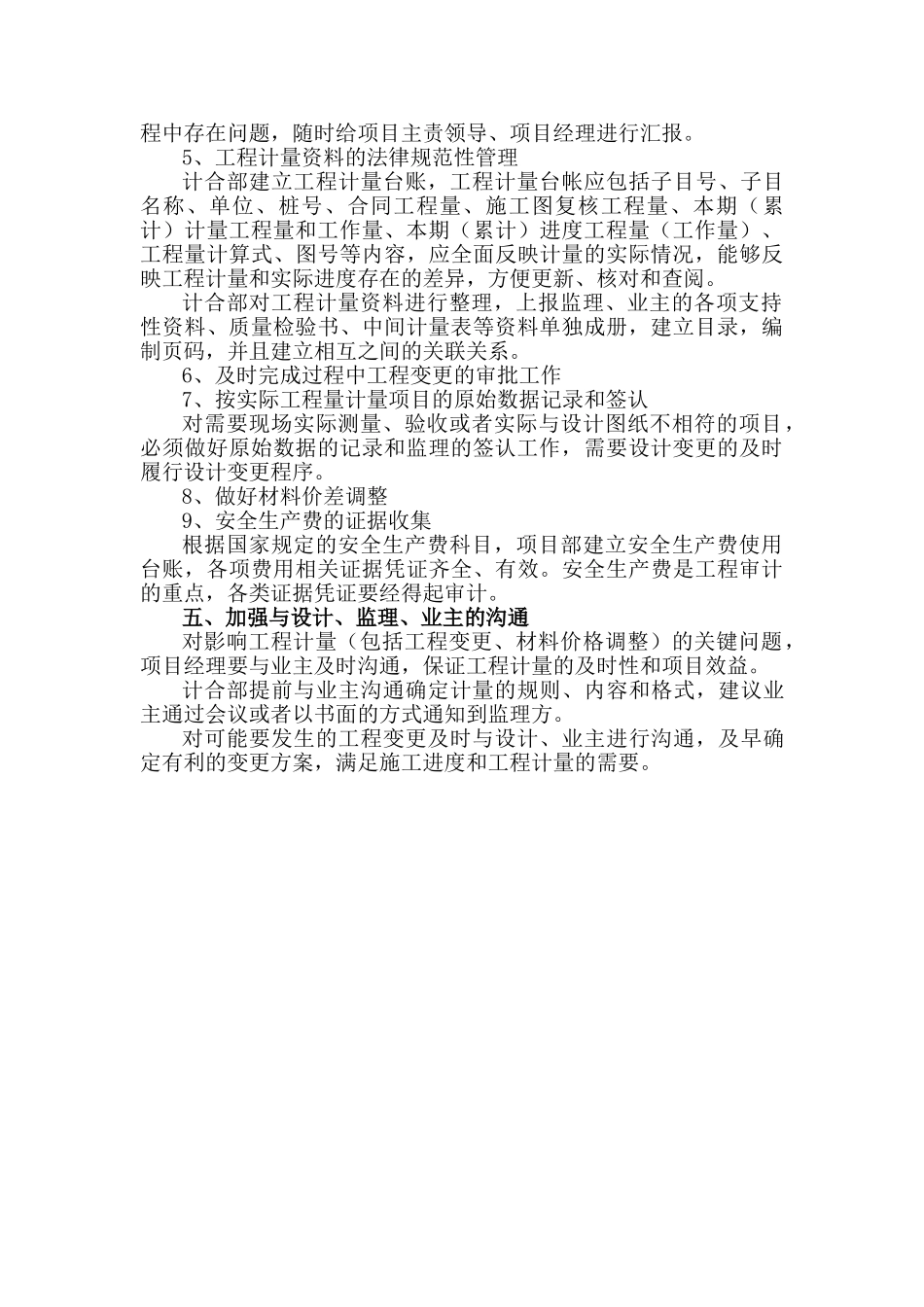 程中存在问题，随时给项目主责领导、项目经理进行汇报。

5、工程计量资料的法律规范性管理

计合部建立工程计量台账，工程计量台帐应包括子目号、子目名称、单位、桩号、合同工程量、施工图复核工程量、本期（累计）计量工程量和工作量、本期（累计）进度工程量（工作量）、工程量计算式、图号等内容，应全面反映计量的实际情况，能够反映工程计量和实际进度存在的差异，方便更新、核对和查阅。

计合部对工程计量资料进行整理，上报监理、业主的各项支持性资料、质量检验书、中间计量表等资料单独成册，建立目录，编制页码，并且建立相互之间的关联关系。

6、及时完成过程中工程变更的审批工作

7、按实际工程量计量项目的原始数据记录和签认

对需要现场实际测量、验收或者实际与设计图纸不相符的项目，必须做好原始数据的记录和监理的签认工作，需要设计变更的及时履行设计变更程序。

8、做好材料价差调整

9、安全生产费的证据收集

根据国家规定的安全生产费科目，项目部建立安全生产费使用台账，各项费用相关证据凭证齐全、有效。安全生产费是工程审计的重点，各类证据凭证要经得起审计。

五、加强与设计、监理、业主的沟通

对影响工程计量（包括工程变更、材料价格调整）的关键问题，项目经理要与业主及时沟通，保证工程计量的及时性和项目效益。

计合部提前与业主沟通确定计量的规则、内容和格式，建议业主通过会议或者以书面的方式通知到监理方。

对可能要发生的工程变更及时与设计、业主进行沟通，及早确定有利的变更方案，满足施工进度和工程计量的需要。